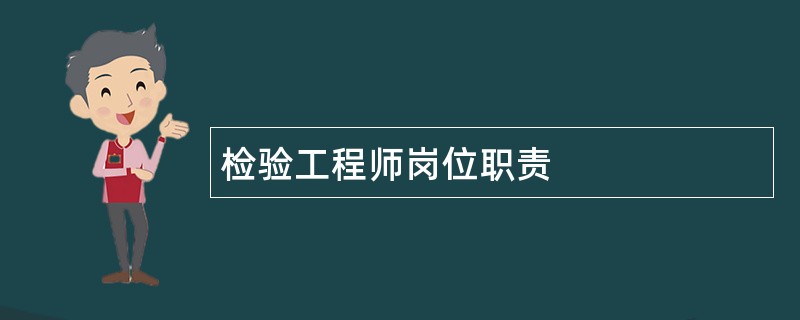 检验工程师岗位职责